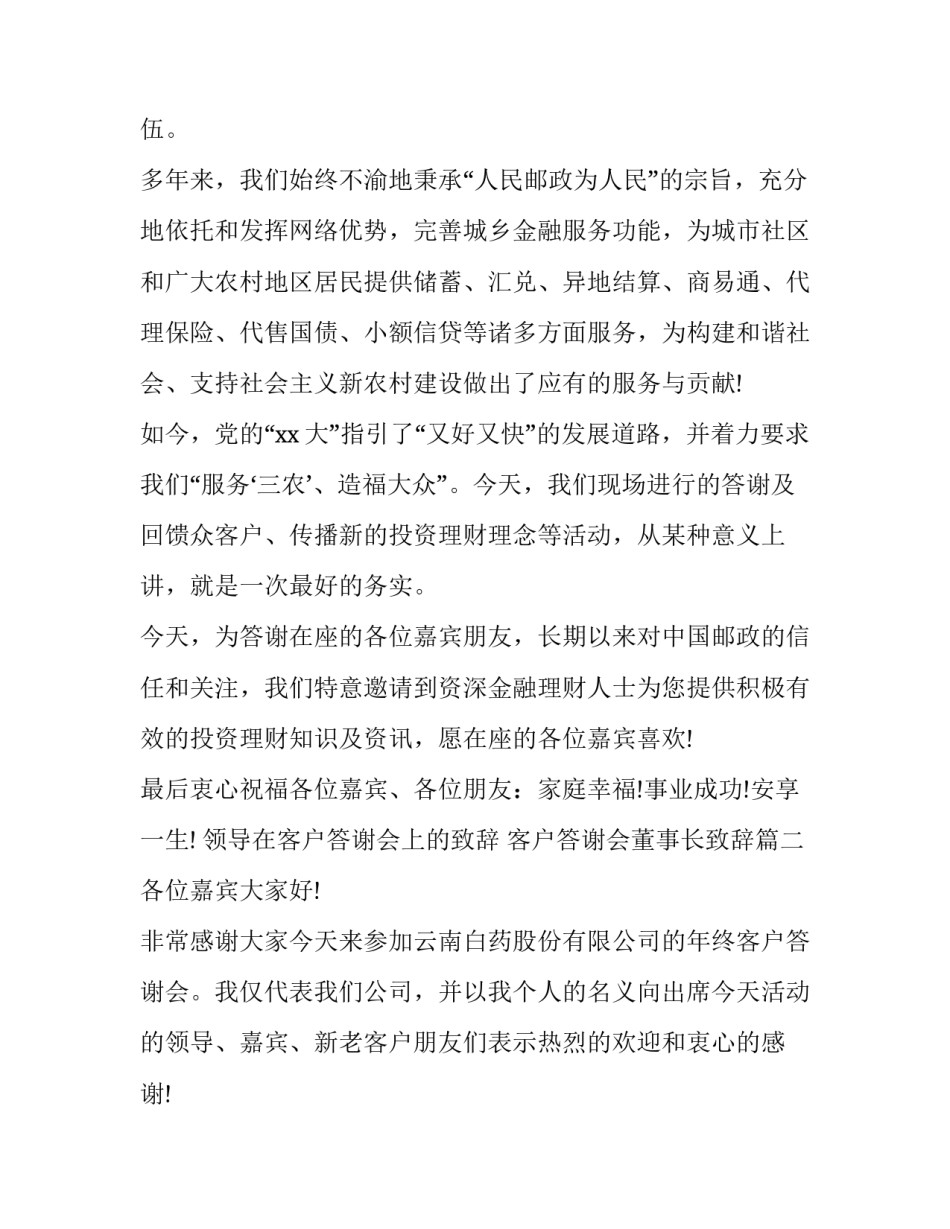 伍。

多年来，我们始终不渝地秉承“人民邮政为人民”的宗旨，充分地依托和发挥网络优势，完善城乡金融服务功能，为城市社区和广大农村地区居民提供储蓄、汇兑、异地结算、商易通、代理保险、代售国债、小额信贷等诸多方面服务，为构建和谐社会、支持社会主义新农村建设做出了应有的服务与贡献!

如今，党的“xx 大”指引了“又好又快”的发展道路，并着力要求我们“服务‘三农’、造福大众”。今天，我们现场进行的答谢及回馈众客户、传播新的投资理财理念等活动，从某种意义上讲，就是一次最好的务实。

今天，为答谢在座的各位嘉宾朋友，长期以来对中国邮政的信任和关注，我们特意邀请到资深金融理财人士为您提供积极有效的投资理财知识及资讯，愿在座的各位嘉宾喜欢!

最后衷心祝福各位嘉宾、各位朋友：家庭幸福!事业成功!安享一生! 领导在客户答谢会上的致辞 客户答谢会董事长致辞篇二

各位嘉宾大家好!

非常感谢大家今天来参加云南白药股份有限公司的年终客户答谢会。我仅代表我们公司，并以我个人的名义向出席今天活动的领导、嘉宾、新老客户朋友们表示热烈的欢迎和衷心的感谢!